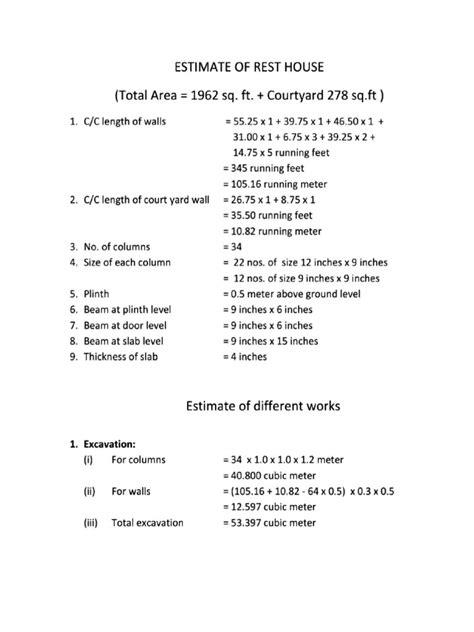 ESTIMATE OF REST HOUSE

(Total Area = 1962 sq. ft. + Courtyard 278 sq.ft )

1. C/C length of walls = 55.25 x 1 + 39.75 x 1 + 46.50 x 1 + 31.00 x 1 + 6.75 x 3 + 39.25 x 2 + 14.75 x 5 running feet
= 345 running feet
= 105.16 running meter
2. C/C length of court yard wall = 26.75 x 1 + 8.75 x 1
= 35.50 running feet
= 10.82 running meter
3. No. of columns = 34
4. Size of each column = 22 nos. of size 12 inches x 9 inches
= 12 nos. of size 9 inches x 9 inches
5. Plinth = 0.5 meter above ground level
6. Beam at plinth level = 9 inches x 6 inches
7. Beam at door level = 9 inches x 6 inches
8. Beam at slab level = 9 inches x 15 inches
9. Thickness of slab = 4 inches

Estimate of different works

1. Excavation:
(i) For columns = 34 x 1.0 x 1.0 x 1.2 meter
= 40.800 cubic meter
(ii) For walls = (105.16 + 10.82 - 64 x 0.5) x 0.3 x 0.5
= 12.597 cubic meter
(iii) Total excavation = 53.397 cubic meter